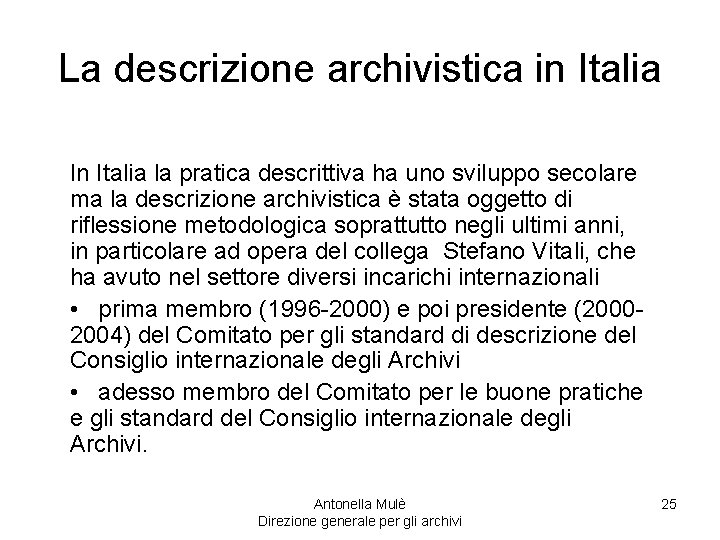 La descrizione archivistica in Italia

In Italia la pratica descrittiva ha uno sviluppo secolare ma la descrizione archivistica è stata oggetto di riflessione metodologica soprattutto negli ultimi anni, in particolare ad opera del collega Stefano Vitali, che ha avuto nel settore diversi incarichi internazionali

• prima membro (1996-2000) e poi presidente (2000-2004) del Comitato per gli standard di descrizione del Consiglio internazionale degli Archivi

• adesso membro del Comitato per le buone pratiche e gli standard del Consiglio internazionale degli Archivi.

Antonella Mulè
Direzione generale per gli archivi

25